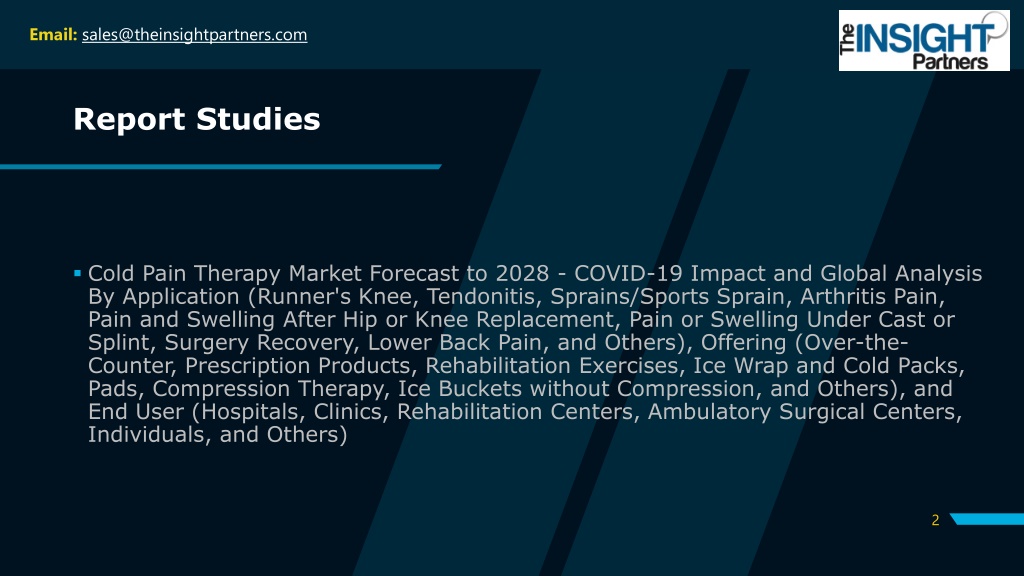 Email: sales@theinsightpartners.com

The INSIGHT Partners

Report Studies

• Cold Pain Therapy Market Forecast to 2028 - COVID-19 Impact and Global Analysis By Application (Runner's Knee, Tendonitis, Sprains/Sports Sprain, Arthritis Pain, Pain and Swelling After Hip or Knee Replacement, Pain or Swelling Under Cast or Splint, Surgery Recovery, Lower Back Pain, and Others), Offering (Over-the-Counter, Prescription Products, Rehabilitation Exercises, Ice Wrap and Cold Packs, Pads, Compression Therapy, Ice Buckets without Compression, and Others), and End User (Hospitals, Clinics, Rehabilitation Centers, Ambulatory Surgical Centers, Individuals, and Others)

2